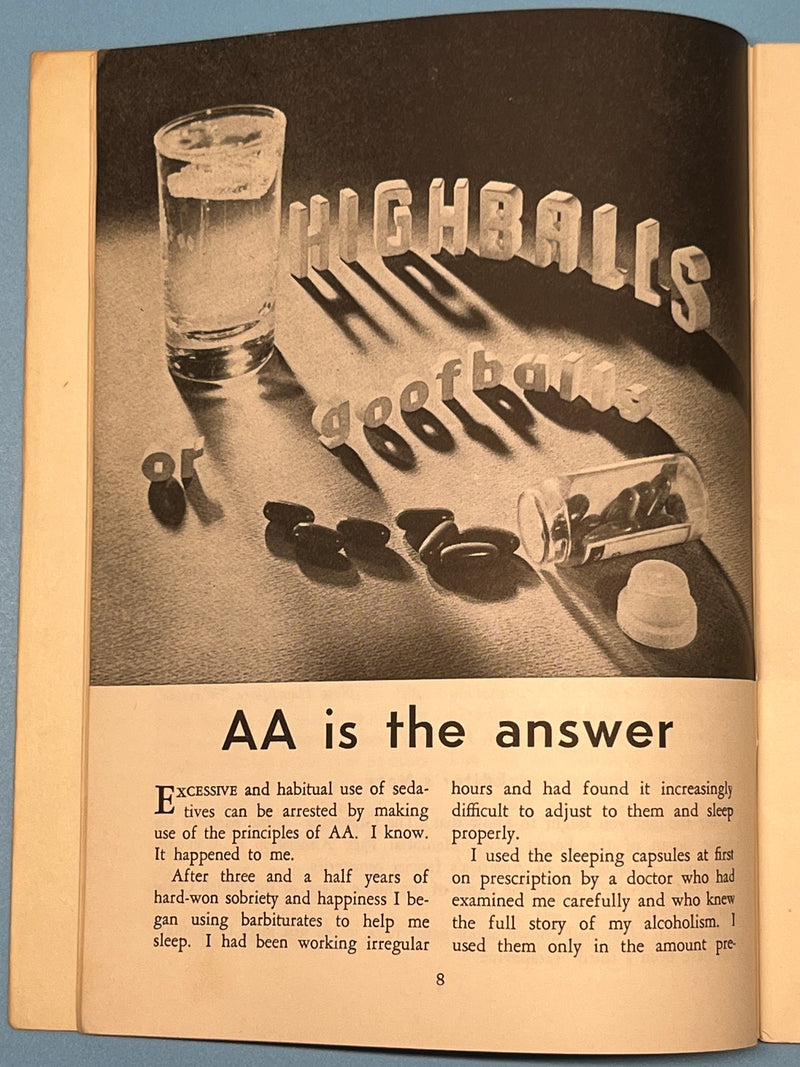 HIGHBALLS

or goofballs

AA is the answer

EXCESSIVE and habitual use of sedatives can be arrested by making use of the principles of AA. I know. It happened to me.

After three and a half years of hard-won sobriety and happiness I began using barbiturates to help me sleep. I had been working irregular hours and had found it increasingly difficult to adjust to them and sleep properly.

I used the sleeping capsules at first on prescription by a doctor who had examined me carefully and who knew the full story of my alcoholism. I used them only in the amount pre-

8